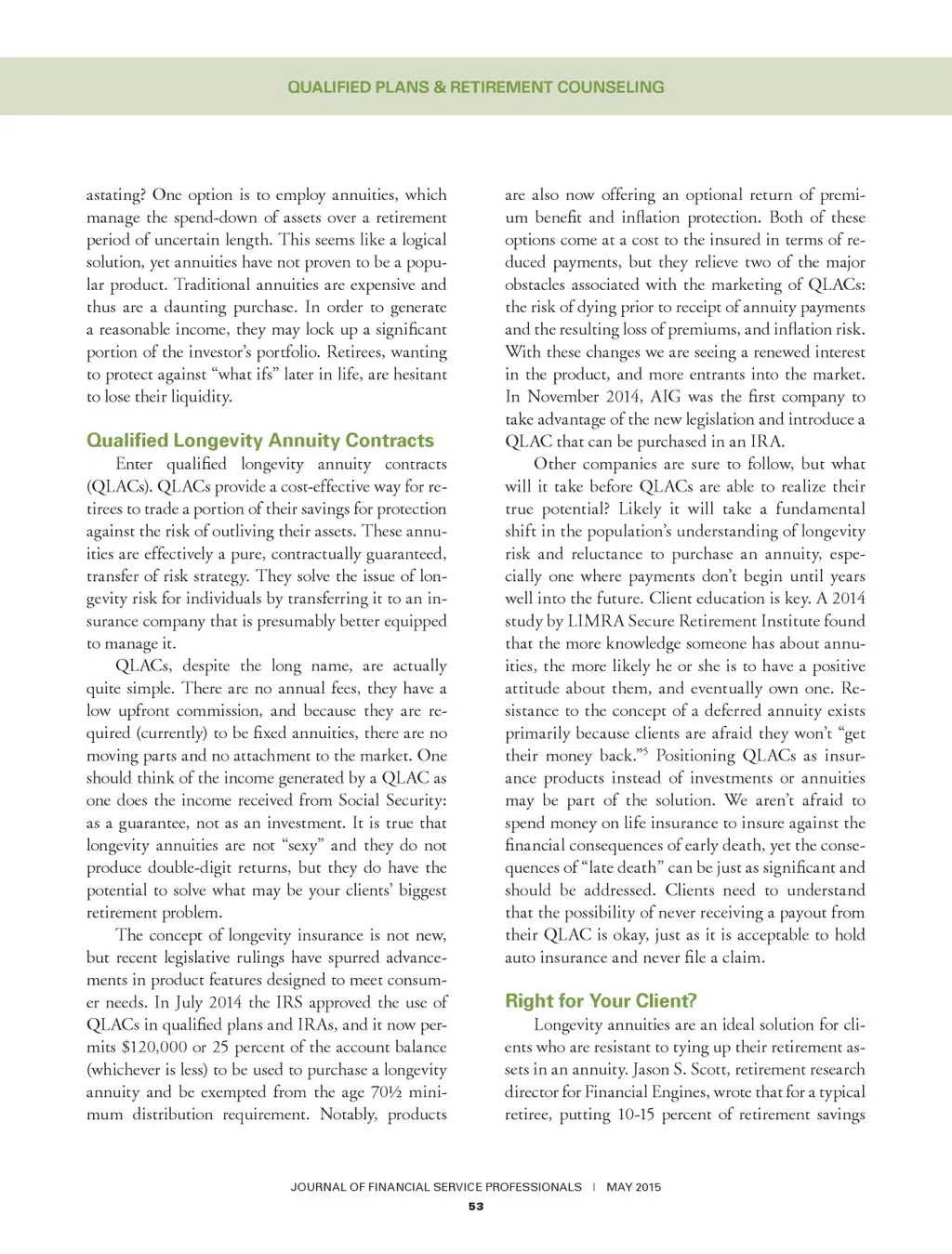 QUALIFIED PLANS & RETIREMENT COUNSELING

astating? One option is to employ annuities, which manage the spend-down of assets over a retirement period of uncertain length. This seems like a logical solution, yet annuities have not proven to be a popular product. Traditional annuities are expensive and thus are a daunting purchase. In order to generate a reasonable income, they may lock up a significant portion of the investor's portfolio. Retirees, wanting to protect against "what ifs" later in life, are hesitant to lose their liquidity.

Qualified Longevity Annuity Contracts

Enter qualified longevity annuity contracts (QLACs). QLACs provide a cost-effective way for retirees to trade a portion of their savings for protection against the risk of outliving their assets. These annuities are effectively a pure, contractually guaranteed, transfer of risk strategy. They solve the issue of longevity risk for individuals by transferring it to an insurance company that is presumably better equipped to manage it.

QLACs, despite the long name, are actually quite simple. There are no annual fees, they have a low upfront commission, and because they are required (currently) to be fixed annuities, there are no moving parts and no attachment to the market. One should think of the income generated by a QLAC as one does the income received from Social Security: as a guarantee, not as an investment. It is true that longevity annuities are not "sexy" and they do not produce double-digit returns, but they do have the potential to solve what may be your clients' biggest retirement problem.

The concept of longevity insurance is not new, but recent legislative rulings have spurred advancements in product features designed to meet consumer needs. In July 2014 the IRS approved the use of QLACs in qualified plans and IRAs, and it now permits $120,000 or 25 percent of the account balance (whichever is less) to be used to purchase a longevity annuity and be exempted from the age 70½ minimum distribution requirement. Notably, products are also now offering an optional return of premium benefit and inflation protection. Both of these options come at a cost to the insured in terms of reduced payments, but they relieve two of the major obstacles associated with the marketing of QLACs: the risk of dying prior to receipt of annuity payments and the resulting loss of premiums, and inflation risk. With these changes we are seeing a renewed interest in the product, and more entrants into the market. In November 2014, AIG was the first company to take advantage of the new legislation and introduce a QLAC that can be purchased in an IRA.

Other companies are sure to follow, but what will it take before QLACs are able to realize their true potential? Likely it will take a fundamental shift in the population's understanding of longevity risk and reluctance to purchase an annuity, especially one where payments don't begin until years well into the future. Client education is key. A 2014 study by LIMRA Secure Retirement Institute found that the more knowledge someone has about annuities, the more likely he or she is to have a positive attitude about them, and eventually own one. Resistance to the concept of a deferred annuity exists primarily because clients are afraid they won't "get their money back."$^5$ Positioning QLACs as insurance products instead of investments or annuities may be part of the solution. We aren't afraid to spend money on life insurance to insure against the financial consequences of early death, yet the consequences of "late death" can be just as significant and should be addressed. Clients need to understand that the possibility of never receiving a payout from their QLAC is okay, just as it is acceptable to hold auto insurance and never file a claim.

Right for Your Client?

Longevity annuities are an ideal solution for clients who are resistant to tying up their retirement assets in an annuity. Jason S. Scott, retirement research director for Financial Engines, wrote that for a typical retiree, putting 10-15 percent of retirement savings

JOURNAL OF FINANCIAL SERVICE PROFESSIONALS | MAY 2015
53